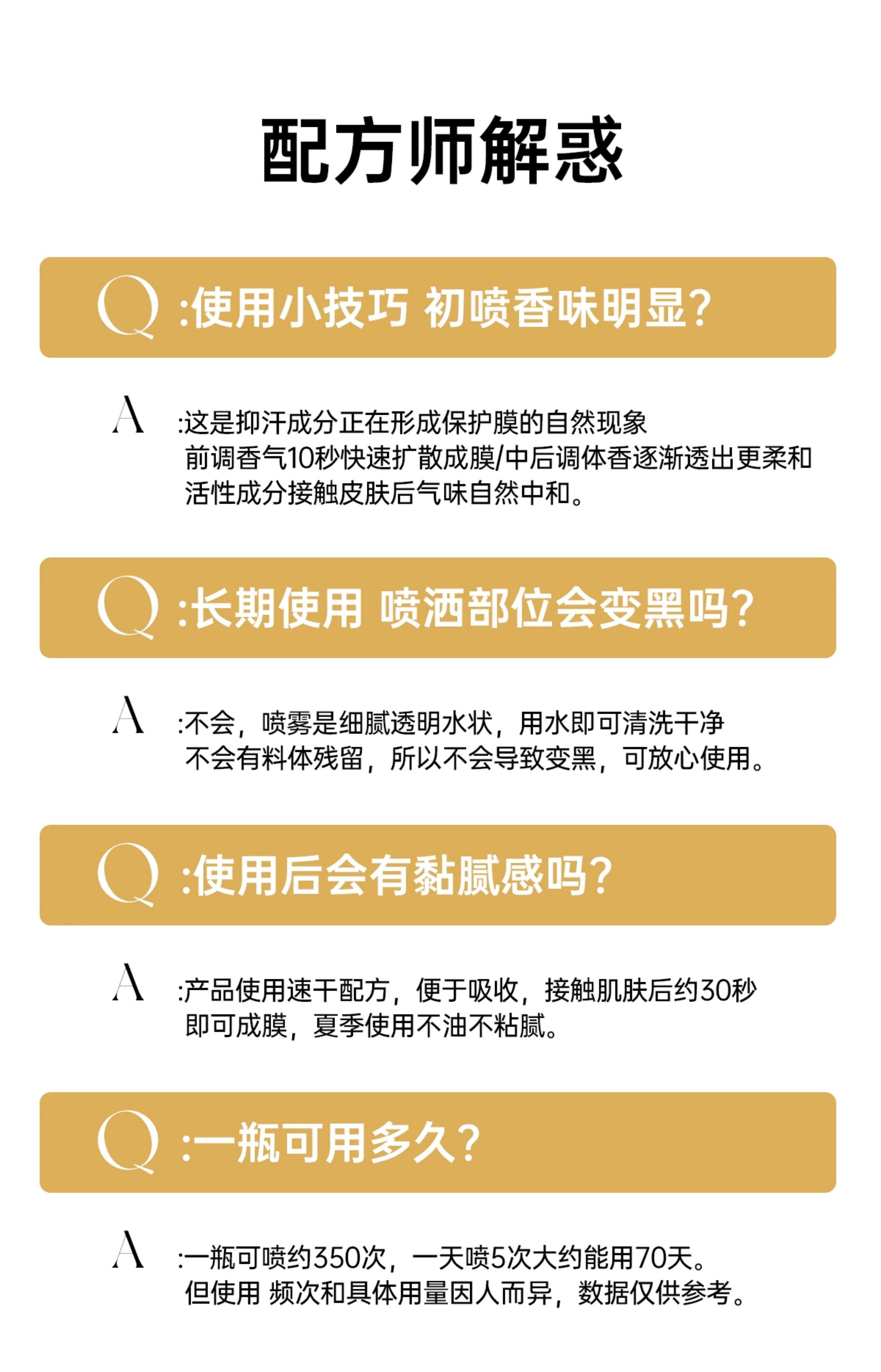 配方师解惑

Q :使用小技巧 初喷香味明显?

A :这是抑汗成分正在形成保护膜的自然现象
前调香气10秒快速扩散成膜/中后调体香逐渐透出更柔和
活性成分接触皮肤后气味自然中和。

Q :长期使用 喷洒部位会变黑吗?

A :不会，喷雾是细腻透明水状，用水即可清洗干净
不会有料体残留，所以不会导致变黑，可放心使用。

Q :使用后会有黏腻感吗?

A :产品使用速干配方，便于吸收，接触肌肤后约30秒
即可成膜，夏季使用不油不粘腻。

Q :一瓶可用多久?

A :一瓶可喷约350次，一天喷5次大约能用70天。
但使用 频次和具体用量因人而异，数据仅供参考。